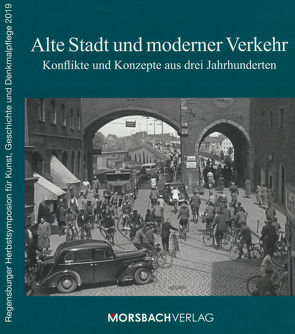 Regensburger Herbstsymposion für Kunst, Geschichte und Denkmalpflege 2019

Alte Stadt und moderner Verkehr

Konflikte und Konzepte aus drei Jahrhunderten

MORSBACHVERLAG